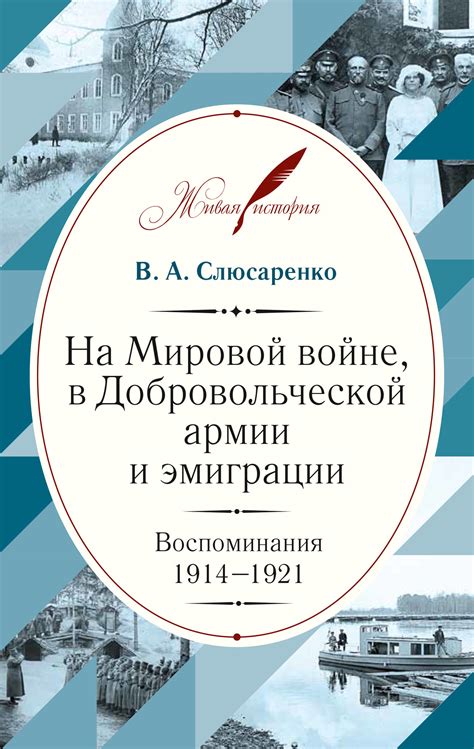 Живая история

В. А. Слюсаренко

На Мировой войне, в Добровольческой армии и эмиграции

Воспоминания
1914–1921